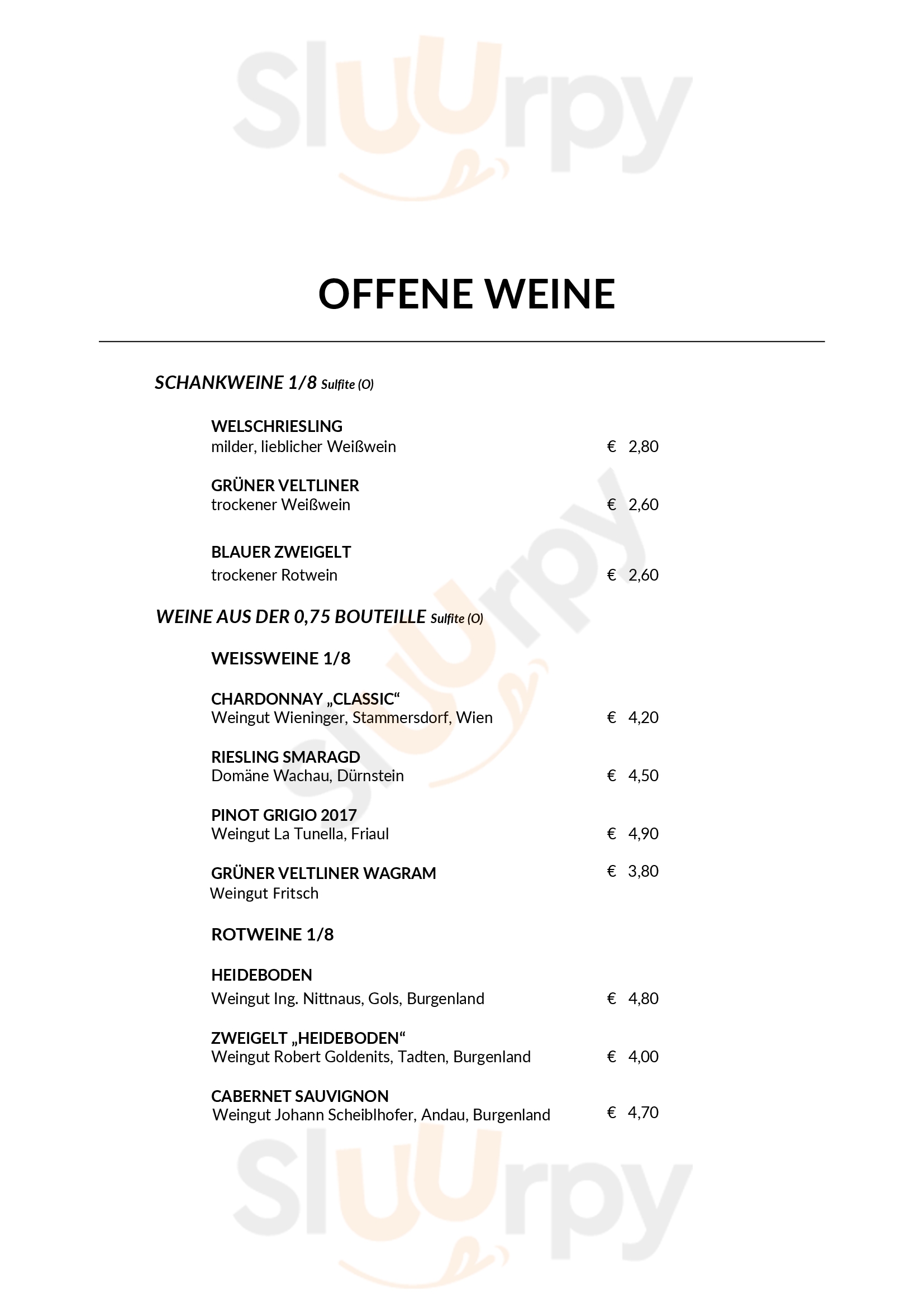 Sluurpy

OFFENE WEINE

SCHANKWEINE 1/8 Sulfite (O)

WELSCHRIESLING
milder, lieblicher Weißwein € 2,80

GRÜNER VELTLINER
trockener Weißwein € 2,60

BLAUER ZWEIGELT
trockener Rotwein € 2,60

WEINE AUS DER 0,75 BOUTEILLE Sulfite (O)

WEISSWEINE 1/8

CHARDONNAY „CLASSIC“
Weingut Wieninger, Stammersdorf, Wien € 4,20

RIESLING SMARAGD
Domäne Wachau, Dürnstein € 4,50

PINOT GRIGIO 2017
Weingut La Tunella, Friaul € 4,90

GRÜNER VELTLINER WAGRAM € 3,80
Weingut Fritsch

ROTWEINE 1/8

HEIDEBODEN
Weingut Ing. Nittnaus, Gols, Burgenland € 4,80

ZWEIGELT „HEIDEBODEN“
Weingut Robert Goldenits, Tadten, Burgenland € 4,00

CABERNET SAUVIGNON
Weingut Johann Scheiblhofer, Andau, Burgenland € 4,70

Sluurpy

Sluurpy